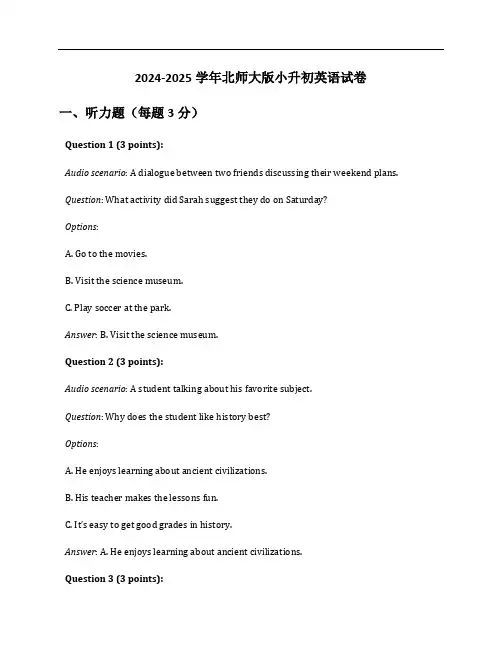 2024-2025 学年北师大版小升初英语试卷

一、听力题（每题 3 分）

Question 1 (3 points):

Audio scenario: A dialogue between two friends discussing their weekend plans.

Question: What activity did Sarah suggest they do on Saturday?

Options:

A. Go to the movies.

B. Visit the science museum.

C. Play soccer at the park.

Answer: B. Visit the science museum.

Question 2 (3 points):

Audio scenario: A student talking about his favorite subject.

Question: Why does the student like history best?

Options:

A. He enjoys learning about ancient civilizations.

B. His teacher makes the lessons fun.

C. It's easy to get good grades in history.

Answer: A. He enjoys learning about ancient civilizations.

Question 3 (3 points):